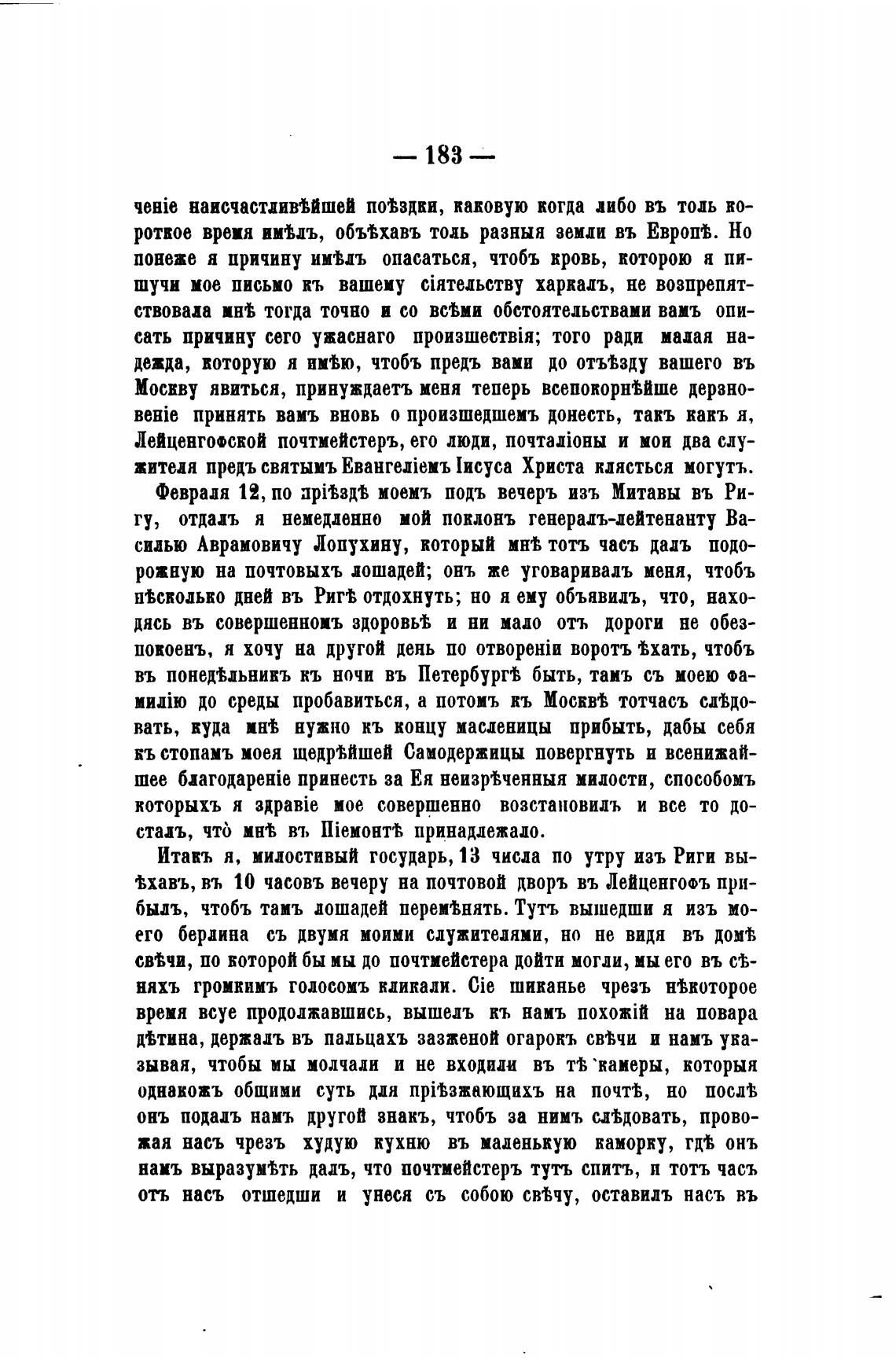 — 183 —

ченіе наисчастливѣйшей поѣздки, каковую когда либо въ толь короткое время имѣлъ, объѣхавъ толь разныя земли въ Европѣ. Но понеже я причину имѣлъ опасаться, чтобъ кровь, которою я пишучи мое письмо къ вашему сіятельству харкалъ, не возпрепятствовала мнѣ тогда точно и со всѣми обстоятельствами вамъ описать причину сего ужаснаго произшествія; того ради малая надежда, которую я имѣю, чтобъ предъ вами до отъѣзду вашего въ Москву явиться, принуждаетъ меня теперь всепокорнѣйше дерзновеніе принять вамъ вновь о произшедшемъ донесть, такъ какъ я, Лейценгофской почтмейстеръ, его люди, почталіоны и мои два служителя предъ святымъ Евангеліемъ Іисуса Христа клясться могутъ.

Февраля 12, по пріѣздѣ моемъ подъ вечеръ изъ Митавы въ Ригу, отдалъ я немедленно мой поклонъ генералъ-лейтенанту Василью Аврамовичу Лопухину, который мнѣ тотъ часъ далъ подорожную на почтовыхъ лошадей; онъ же уговаривалъ меня, чтобъ нѣсколько дней въ Ригѣ отдохнуть; но я ему объявилъ, что, находясь въ совершенномъ здоровьѣ и ни мало отъ дороги не обезпокоенъ, я хочу на другой день по отвореніи воротъ ѣхать, чтобъ въ понедѣльникъ къ ночи въ Петербургѣ быть, тамъ съ моею фамилію до среды пробавиться, а потомъ къ Москвѣ тотчасъ слѣдовать, куда мнѣ нужно къ концу масленицы прибыть, дабы себя къ стопамъ моея щедрѣйшей Самодержицы повергнуть и всенижайшее благодареніе принесть за Ея неизрѣченныя милости, способомъ которыхъ я здравіе мое совершенно возстановилъ и все то досталъ, что̀ мнѣ въ Піемонтѣ принадлежало.

Итакъ я, милостивый государь, 13 числа по утру изъ Риги выѣхавъ, въ 10 часовъ вечеру на почтовой дворъ въ Лейценгофъ прибылъ, чтобъ тамъ лошадей перемѣнять. Тутъ вышедши я изъ моего берлина съ двумя моими служителями, но не видя въ домѣ свѣчи, по которой бы мы до почтмейстера дойти могли, мы его въ сѣняхъ громкимъ голосомъ кликали. Сіе шиканье чрезъ нѣкоторое время всуе продолжавшись, вышелъ къ намъ похожій на повара дѣтина, держалъ въ пальцахъ зазженой огарокъ свѣчи и намъ указывая, чтобы мы молчали и не входили въ тѣ камеры, которыя однакожъ общими суть для пріѣзжающихъ на почтѣ, но послѣ онъ подалъ намъ другой знакъ, чтобъ за нимъ слѣдовать, провожая насъ чрезъ худую кухню въ маленькую каморку, гдѣ онъ намъ выразумѣть далъ, что почтмейстеръ тутъ спитъ, и тотъ часъ отъ насъ отшедши и унеся съ собою свѣчу, оставилъ насъ въ